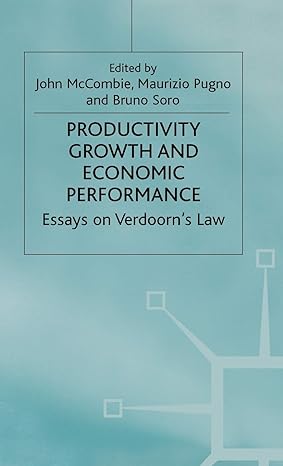 Edited by
John McCombie, Maurizio Pugno and Bruno Soro

PRODUCTIVITY GROWTH AND ECONOMIC PERFORMANCE

Essays on Verdoorn's Law